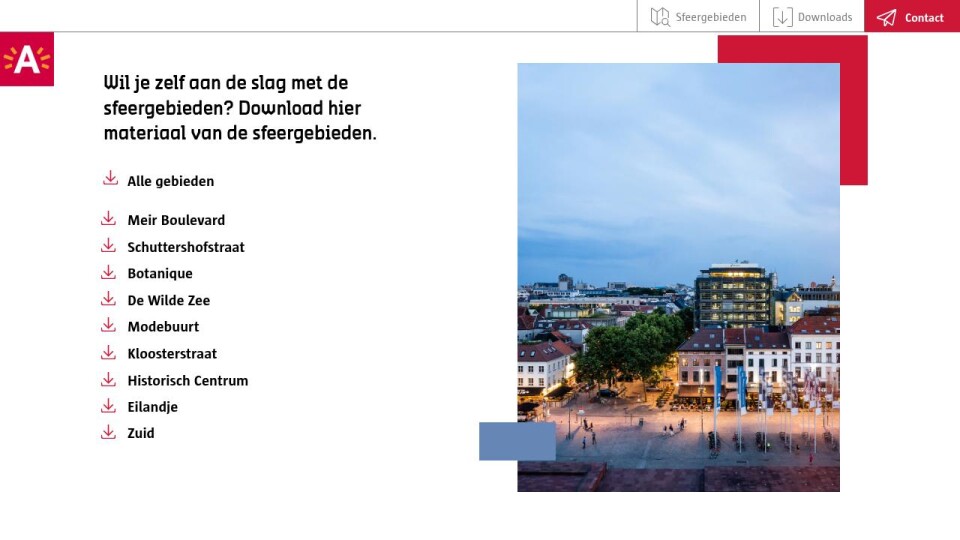 Sfeergebieden
Downloads
Contact

A

Wil je zelf aan de slag met de sfeergebieden? Download hier materiaal van de sfeergebieden.

Alle gebieden

Meir Boulevard
Schuttershofstraat
Botanique
De Wilde Zee
Modebuurt
Kloosterstraat
Historisch Centrum
Eilandje
Zuid